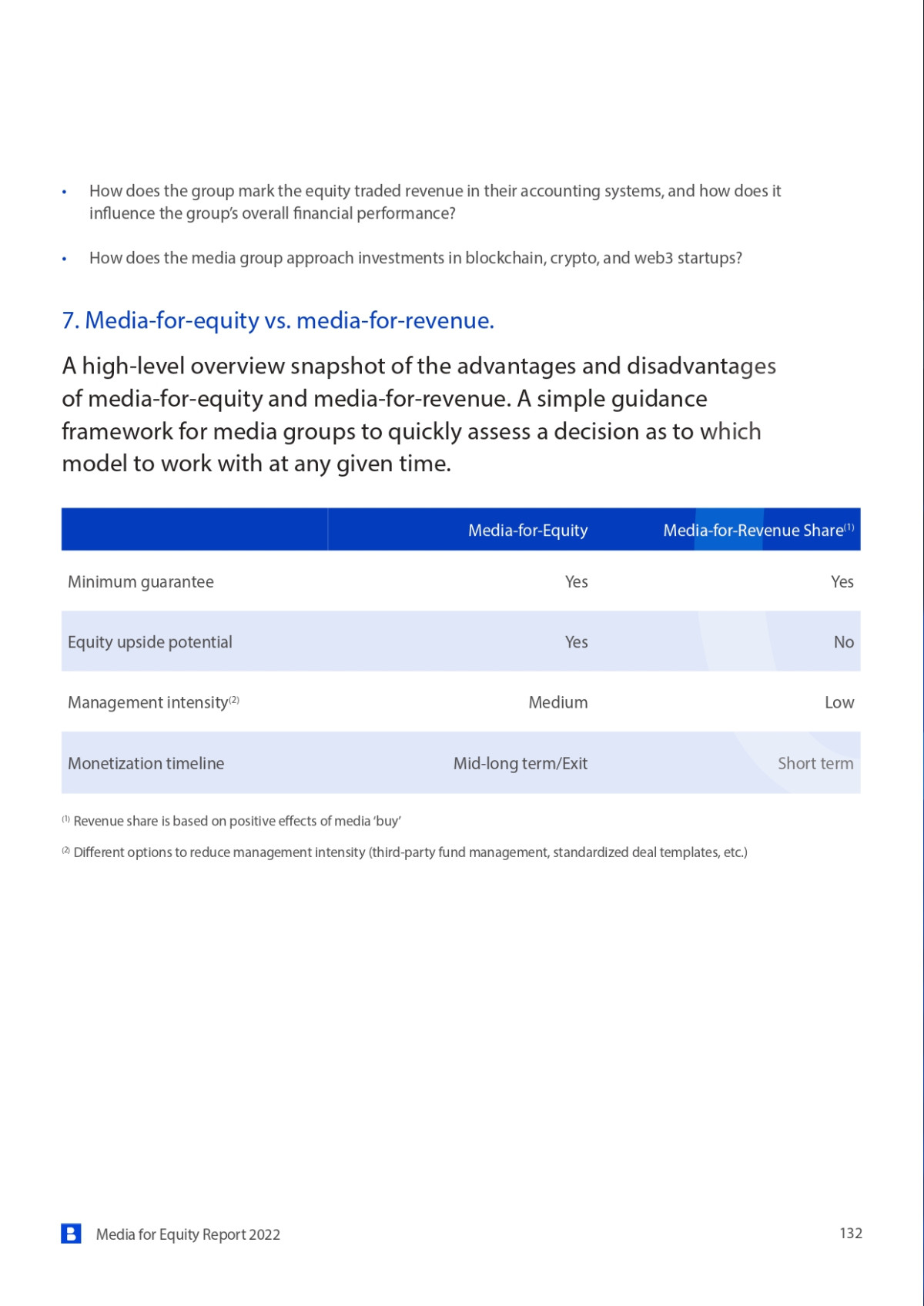 • How does the group mark the equity traded revenue in their accounting systems, and how does it influence the group's overall financial performance?

• How does the media group approach investments in blockchain, crypto, and web3 startups?

7. Media-for-equity vs. media-for-revenue.

A high-level overview snapshot of the advantages and disadvantages of media-for-equity and media-for-revenue. A simple guidance framework for media groups to quickly assess a decision as to which model to work with at any given time.

| | Media-for-Equity | Media-for-Revenue Share$^{(1)}$ |
|---|---|---|
| Minimum guarantee | Yes | Yes |
| Equity upside potential | Yes | No |
| Management intensity$^{(2)}$ | Medium | Low |
| Monetization timeline | Mid-long term/Exit | Short term |

$^{(1)}$ Revenue share is based on positive effects of media 'buy'

$^{(2)}$ Different options to reduce management intensity (third-party fund management, standardized deal templates, etc.)

Media for Equity Report 2022

132